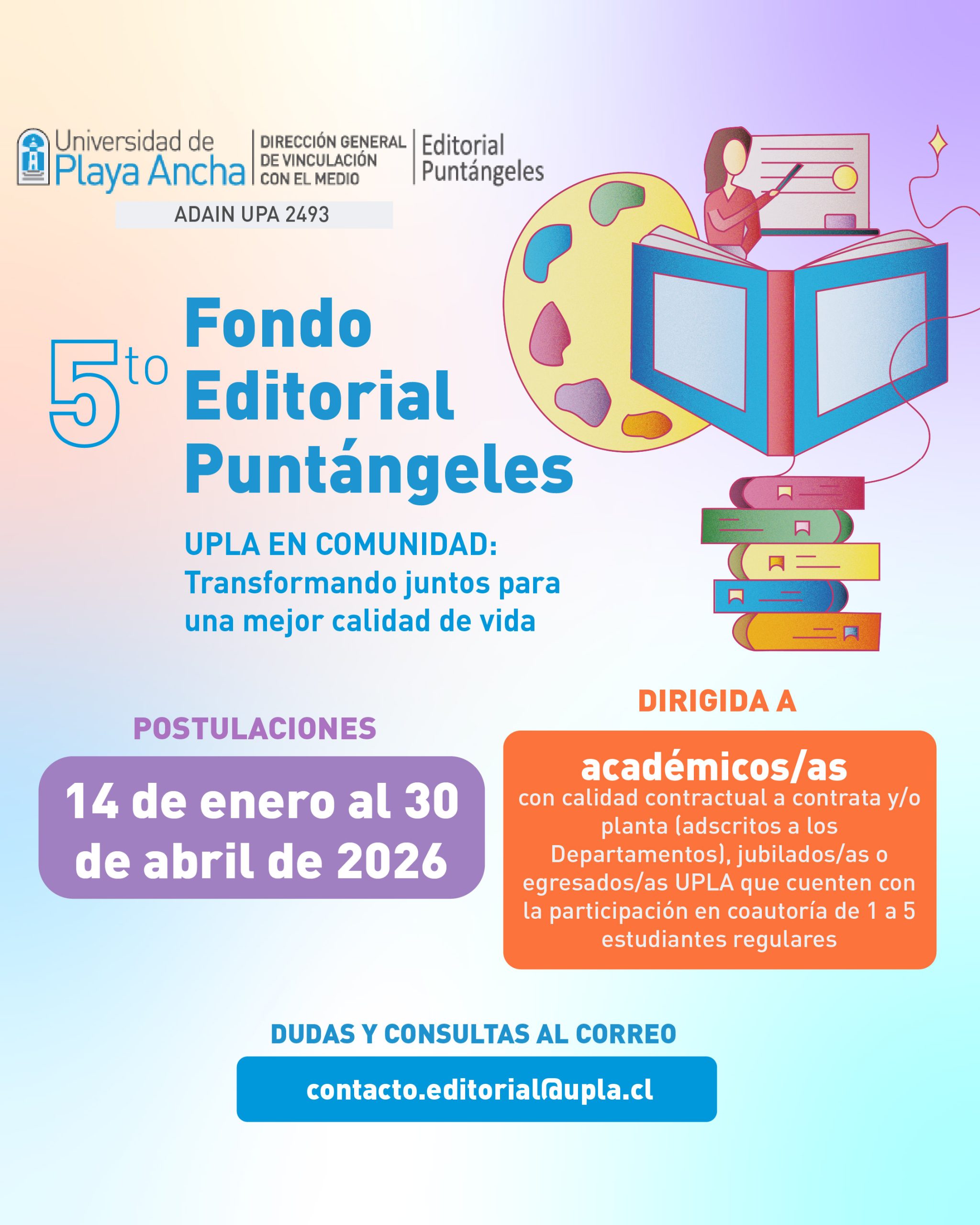 Universidad de Playa Ancha

DIRECCIÓN GENERAL DE VINCULACIÓN CON EL MEDIO

Editorial Puntángeles

ADAIN UPA 2493

5to Fondo Editorial Puntángeles

UPLA EN COMUNIDAD:
Transformando juntos para una mejor calidad de vida

POSTULACIONES

14 de enero al 30 de abril de 2026

DIRIGIDA A

académicos/as
con calidad contractual a contrata y/o planta (adscritos a los Departamentos), jubilados/as o egresados/as UPLA que cuenten con la participación en coautoría de 1 a 5 estudiantes regulares

DUDAS Y CONSULTAS AL CORREO

contacto.editorial@upla.cl